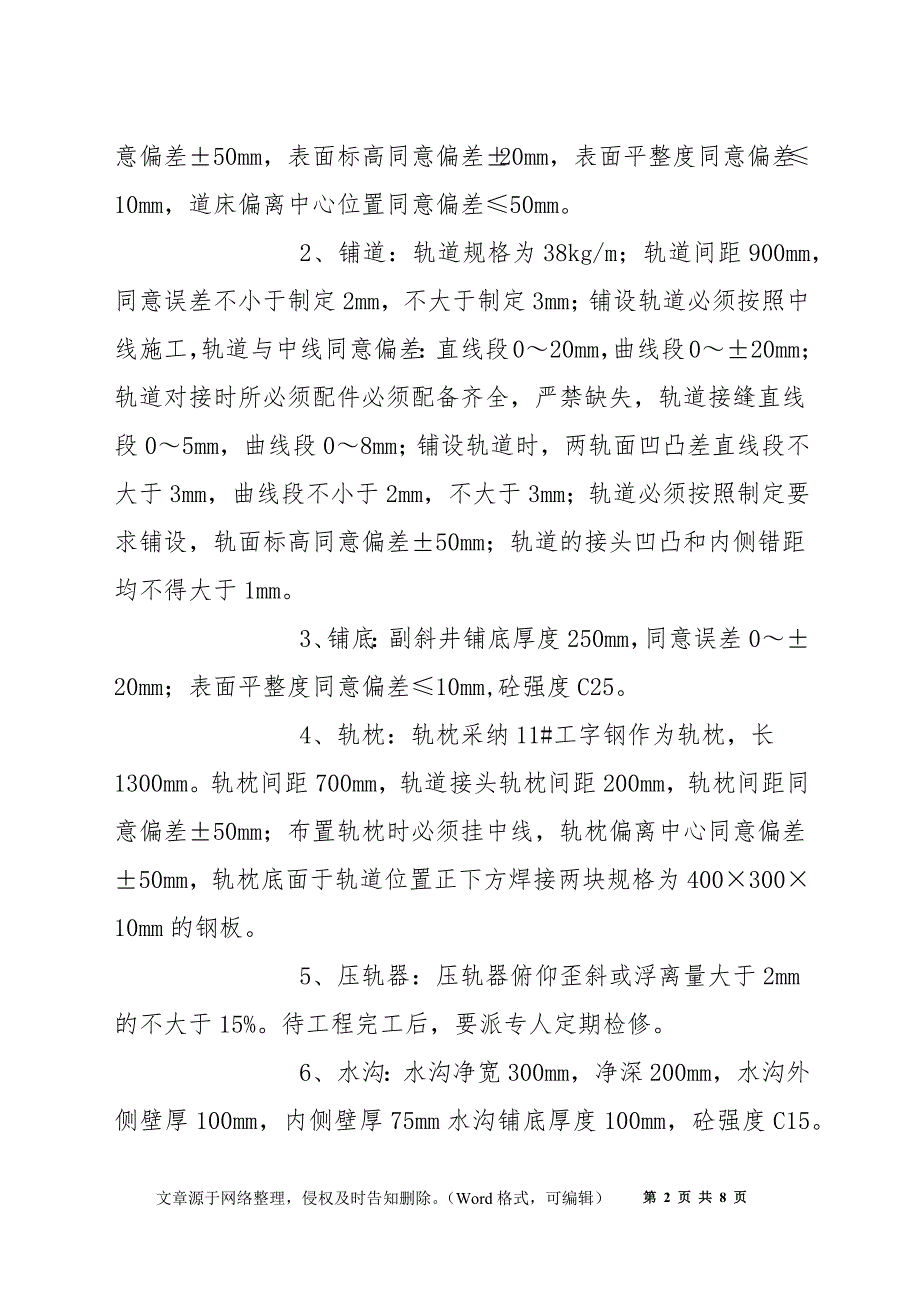 意偏差±50mm，表面标高同意偏差±20mm，表面平整度同意偏差≤10mm，道床偏离中心位置同意偏差≤50mm。

2、铺道：轨道规格为38kg/m；轨道间距900mm，同意误差不小于制定2mm，不大于制定3mm；铺设轨道必须按照中线施工,轨道与中线同意偏差:直线段0～20mm,曲线段0～±20mm；轨道对接时所必须配件必须配备齐全，严禁缺失，轨道接缝直线段0～5mm，曲线段0～8mm；铺设轨道时，两轨面凹凸差直线段不大于3mm，曲线段不小于2mm，不大于3mm；轨道必须按照制定要求铺设，轨面标高同意偏差±50mm；轨道的接头凹凸和内侧错距均不得大于1mm。

3、铺底:副斜井铺底厚度250mm,同意误差0～±20mm；表面平整度同意偏差≤10mm,砼强度C25。

4、轨枕：轨枕采纳11#工字钢作为轨枕，长1300mm。轨枕间距700mm，轨道接头轨枕间距200mm，轨枕间距同意偏差±50mm；布置轨枕时必须挂中线，轨枕偏离中心同意偏差±50mm，轨枕底面于轨道位置正下方焊接两块规格为400×300×10mm的钢板。

5、压轨器：压轨器俯仰歪斜或浮离量大于2mm的不大于15%。待工程完工后，要派专人定期检修。

6、水沟:水沟净宽300mm，净深200mm，水沟外侧壁厚100mm，内侧壁厚75mm水沟铺底厚度100mm，砼强度C15。

文章源于网络整理，侵权及时告知删除。（Word格式，可编辑） 第 2 页 共 8 页